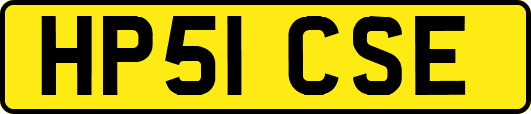 HP51 CSE